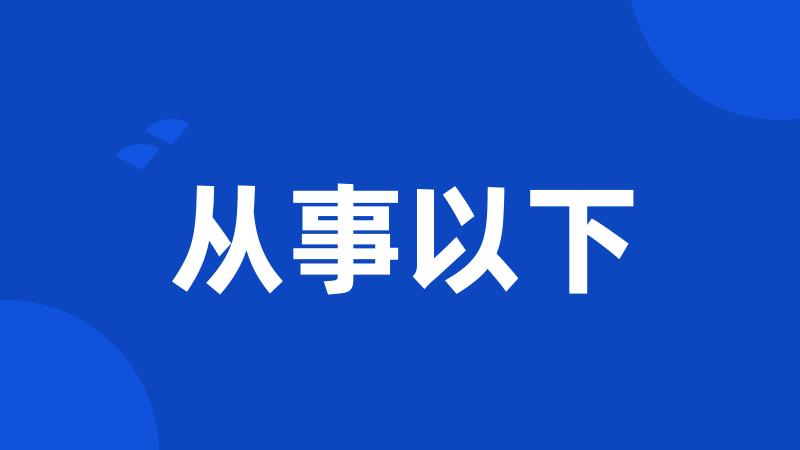 从事以下